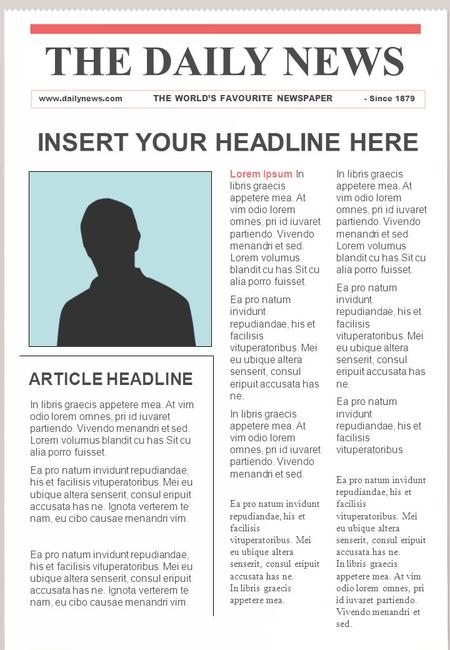 THE DAILY NEWS

www.dailynews.com THE WORLD'S FAVOURITE NEWSPAPER - Since 1879

INSERT YOUR HEADLINE HERE

ARTICLE HEADLINE

In libris graecis appetere mea. At vim odio lorem omnes, pri id iuvaret partiendo. Vivendo menandri et sed. Lorem volumus blandit cu has.Sit cu alia porro fuisset.

Ea pro natum invidunt repudiandae, his et facilisis vituperatoribus. Mei eu ubique altera senserit, consul eripuit accusata has ne. Ignota verterem te nam, eu cibo causae menandri vim.

Ea pro natum invidunt repudiandae, his et facilisis vituperatoribus. Mei eu ubique altera senserit, consul eripuit accusata has ne. Ignota verterem te nam, eu cibo causae menandri vim.

Lorem Ipsum In libris graecis appetere mea. At vim odio lorem omnes, pri id iuvaret partiendo. Vivendo menandri et sed. Lorem volumus blandit cu has.Sit cu alia porro fuisset.

Ea pro natum invidunt repudiandae, his et facilisis vituperatoribus. Mei eu ubique altera senserit, consul eripuit accusata has ne.

In libris graecis appetere mea. At vim odio lorem omnes, pri id iuvaret partiendo. Vivendo menandri et sed.

Ea pro natum invidunt repudiandae, his et facilisis vituperatoribus. Mei eu ubique altera senserit, consul eripuit accusata has ne. In libris graecis appetere mea.

In libris graecis appetere mea. At vim odio lorem omnes, pri id iuvaret partiendo. Vivendo menandri et sed. Lorem volumus blandit cu has.Sit cu alia porro fuisset.

Ea pro natum invidunt repudiandae, his et facilisis vituperatoribus. Mei eu ubique altera senserit, consul eripuit accusata has ne.

Ea pro natum invidunt repudiandae, his et facilisis vituperatoribus.

Ea pro natum invidunt repudiandae, his et facilisis vituperatoribus. Mei eu ubique altera senserit, consul eripuit accusata has ne. In libris graecis appetere mea. At vim odio lorem omnes, pri id iuvaret partiendo. Vivendo menandri et sed.